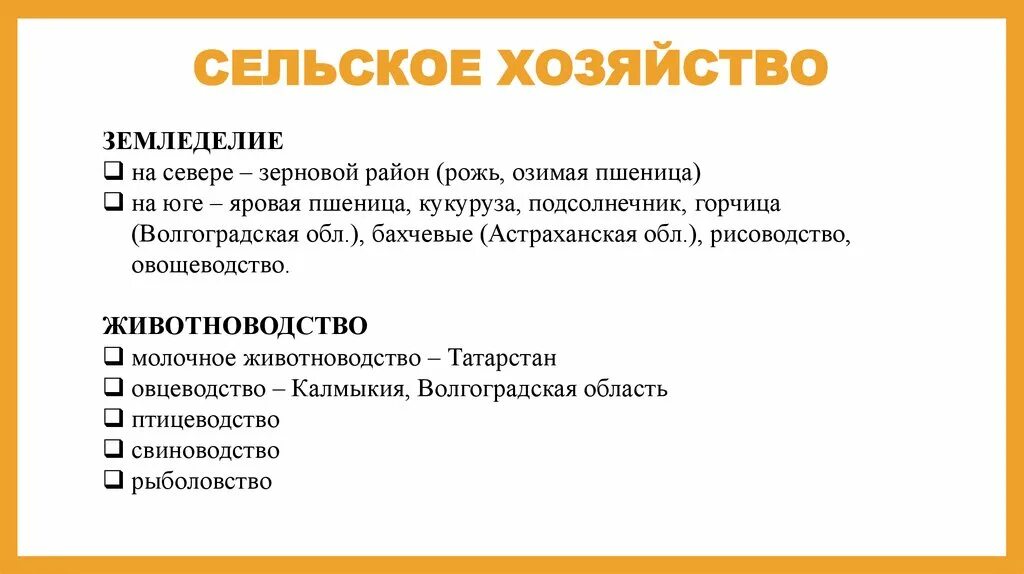 СЕЛЬСКОЕ ХОЗЯЙСТВО

ЗЕМЛЕДЕЛИЕ
❑ на севере – зерновой район (рожь, озимая пшеница)
❑ на юге – яровая пшеница, кукуруза, подсолнечник, горчица (Волгоградская обл.), бахчевые (Астраханская обл.), рисоводство, овощеводство.

ЖИВОТНОВОДСТВО
❑ молочное животноводство – Татарстан
❑ овцеводство – Калмыкия, Волгоградская область
❑ птицеводство
❑ свиноводство
❑ рыболовство